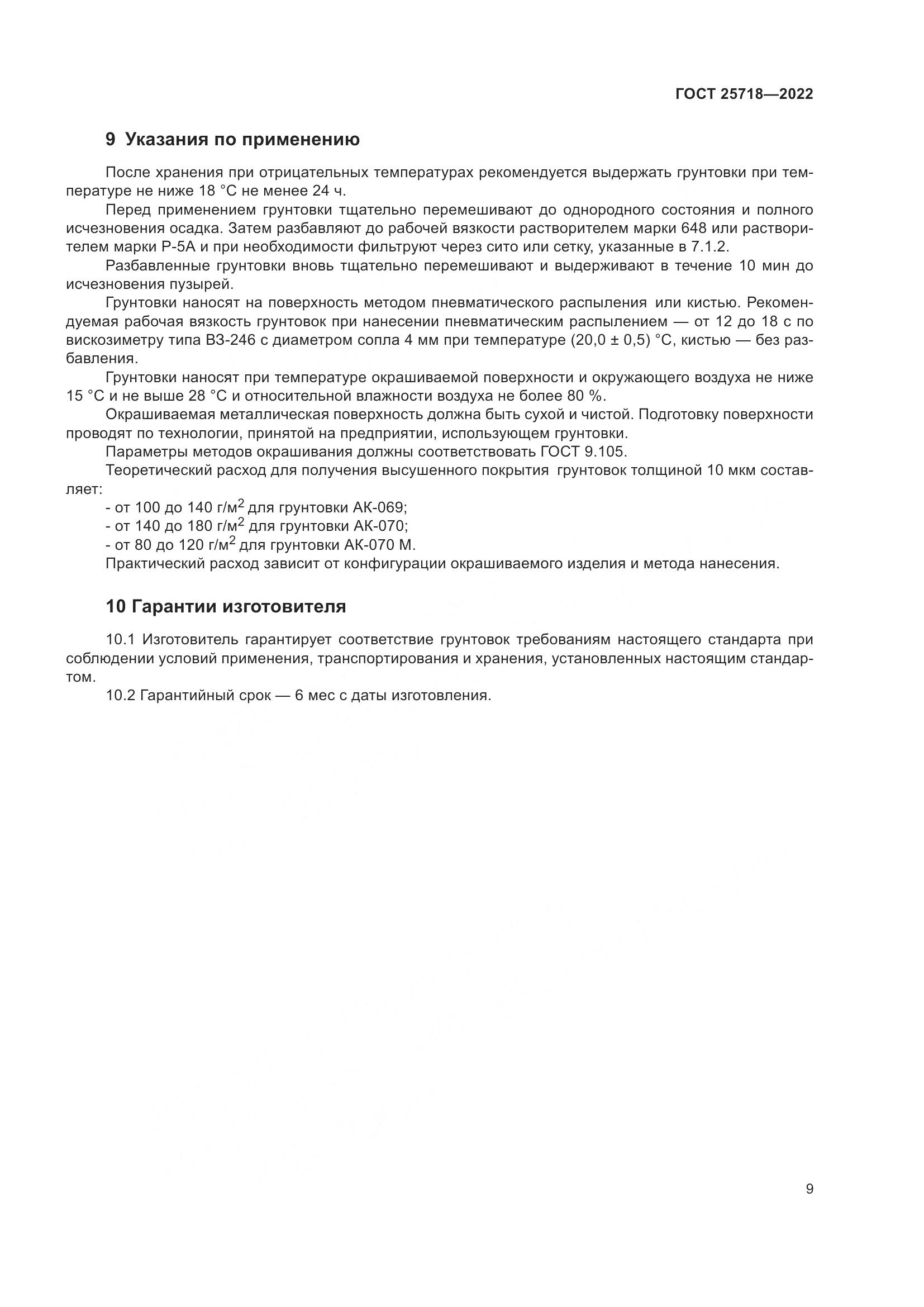 ГОСТ 25718—2022

9 Указания по применению

После хранения при отрицательных температурах рекомендуется выдержать грунтовки при температуре не ниже 18 °С не менее 24 ч.

Перед применением грунтовки тщательно перемешивают до однородного состояния и полного исчезновения осадка. Затем разбавляют до рабочей вязкости растворителем марки 648 или растворителем марки Р-5А и при необходимости фильтруют через сито или сетку, указанные в 7.1.2.

Разбавленные грунтовки вновь тщательно перемешивают и выдерживают в течение 10 мин до исчезновения пузырей.

Грунтовки наносят на поверхность методом пневматического распыления или кистью. Рекомендуемая рабочая вязкость грунтовок при нанесении пневматическим распылением — от 12 до 18 с по вискозиметру типа ВЗ-246 с диаметром сопла 4 мм при температуре (20,0 ± 0,5) °С, кистью — без разбавления.

Грунтовки наносят при температуре окрашиваемой поверхности и окружающего воздуха не ниже 15 °С и не выше 28 °С и относительной влажности воздуха не более 80 %.

Окрашиваемая металлическая поверхность должна быть сухой и чистой. Подготовку поверхности проводят по технологии, принятой на предприятии, использующем грунтовки.

Параметры методов окрашивания должны соответствовать ГОСТ 9.105.

Теоретический расход для получения высушенного покрытия грунтовок толщиной 10 мкм составляет:

- от 100 до 140 г/м$^2$ для грунтовки АК-069;
- от 140 до 180 г/м$^2$ для грунтовки АК-070;
- от 80 до 120 г/м$^2$ для грунтовки АК-070 М.

Практический расход зависит от конфигурации окрашиваемого изделия и метода нанесения.

10 Гарантии изготовителя

10.1 Изготовитель гарантирует соответствие грунтовок требованиям настоящего стандарта при соблюдении условий применения, транспортирования и хранения, установленных настоящим стандартом.

10.2 Гарантийный срок — 6 мес с даты изготовления.

9